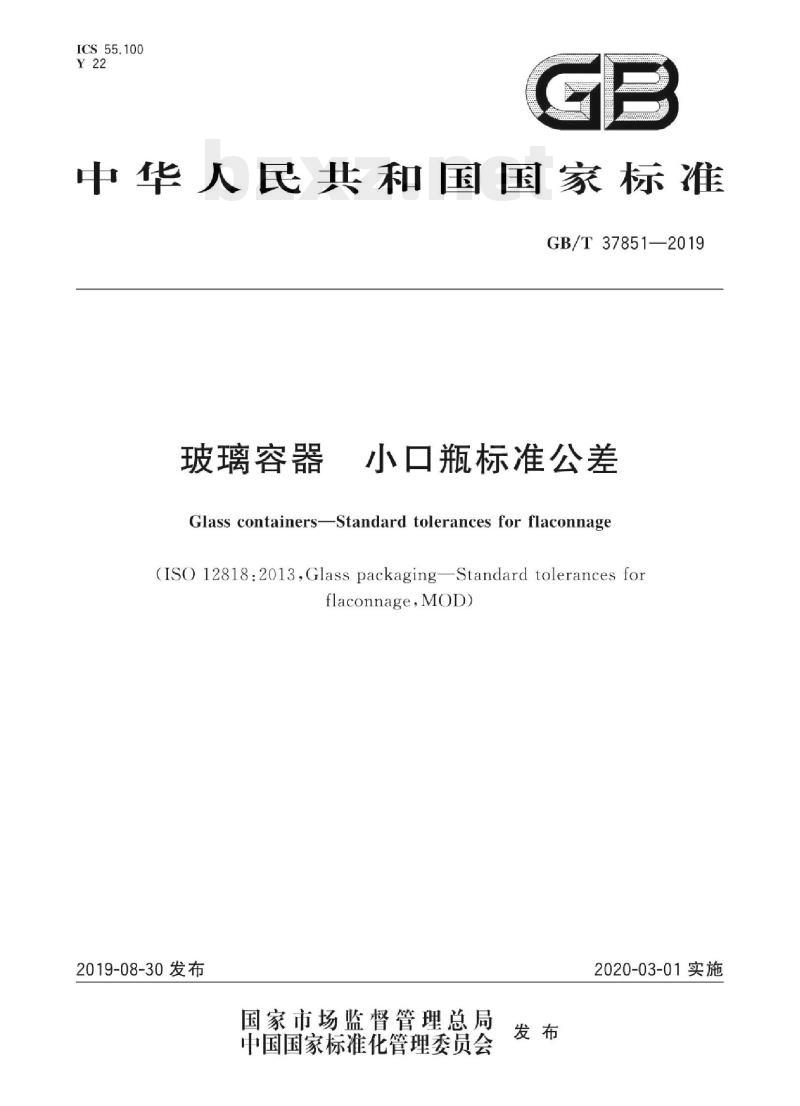 ICS 55.100
Y 22

GB

中华人民共和国国家标准

bzxz.net

GB/T 37851—2019

玻璃容器　小口瓶标准公差

Glass containers—Standard tolerances for flaconnage

(ISO 12818:2013, Glass packaging—Standard tolerances for flaconnage, MOD)

2019-08-30 发布

2020-03-01 实施

国家市场监督管理总局
中国国家标准化管理委员会　发布